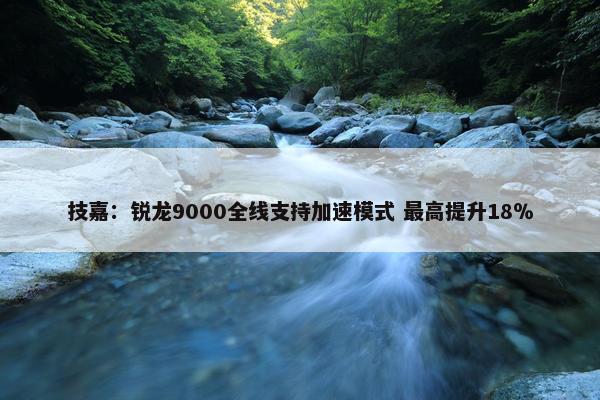 技嘉：锐龙9000全线支持加速模式 最高提升18%